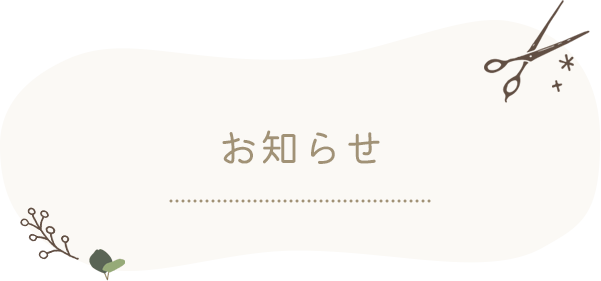 お知らせ